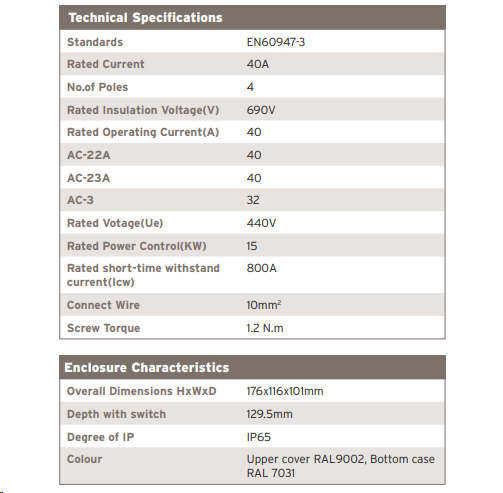 | Technical Specifications | |
|---|---|
| Standards | EN60947-3 |
| Rated Current | 40A |
| No.of Poles | 4 |
| Rated Insulation Voltage(V) | 690V |
| Rated Operating Current(A) | 40 |
| AC-22A | 40 |
| AC-23A | 40 |
| AC-3 | 32 |
| Rated Votage(Ue) | 440V |
| Rated Power Control(KW) | 15 |
| Rated short-time withstand current(Icw) | 800A |
| Connect Wire | $10mm^2$ |
| Screw Torque | 1.2 N.m |

| Enclosure Characteristics | |
|---|---|
| Overall Dimensions HxWxD | 176x116x101mm |
| Depth with switch | 129.5mm |
| Degree of IP | IP65 |
| Colour | Upper cover RAL9002, Bottom case RAL 7031 |